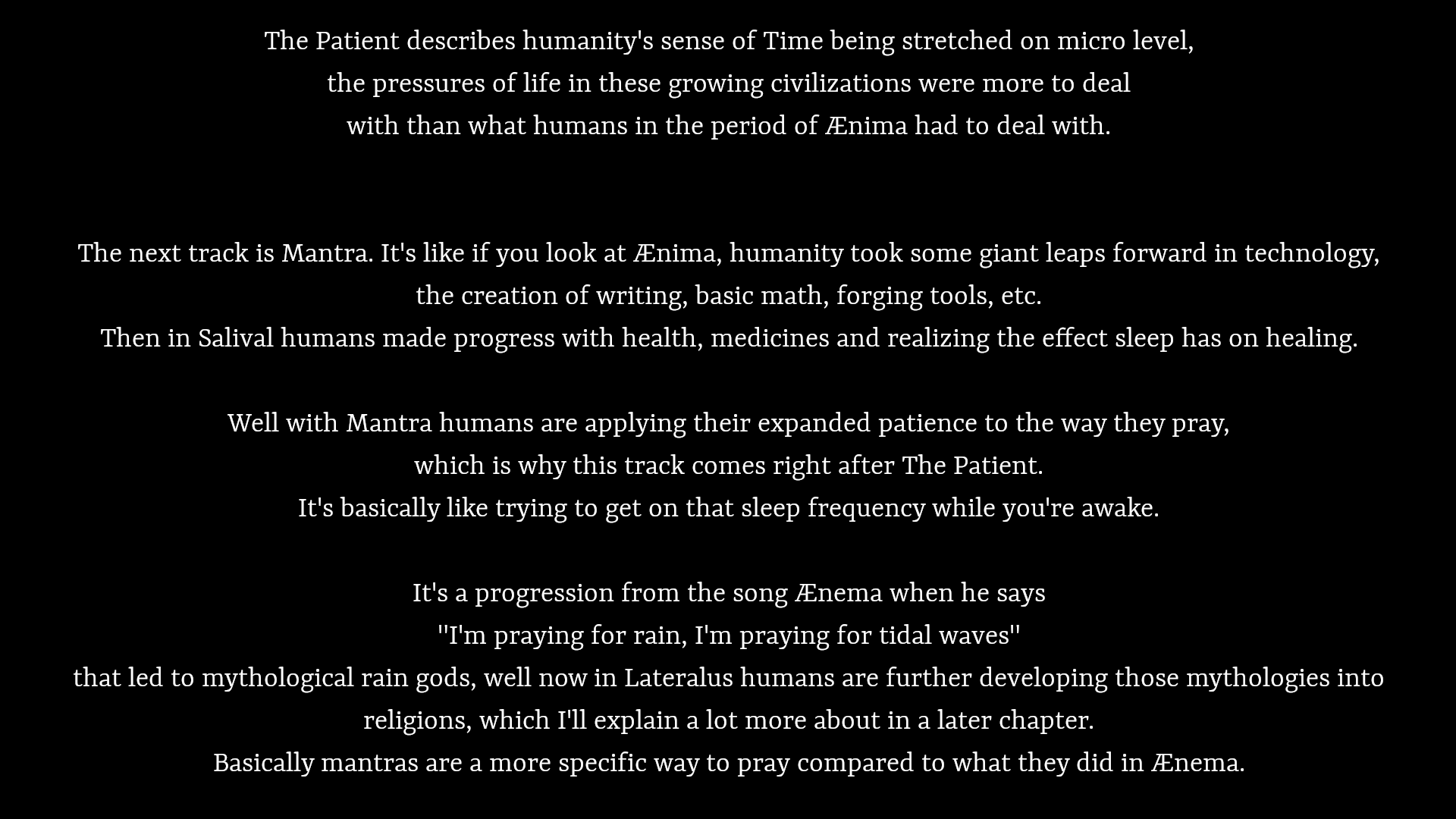 The Patient describes humanity's sense of Time being stretched on micro level,
the pressures of life in these growing civilizations were more to deal
with than what humans in the period of Ænima had to deal with.

The next track is Mantra. It's like if you look at Ænima, humanity took some giant leaps forward in technology,
the creation of writing, basic math, forging tools, etc.
Then in Salival humans made progress with health, medicines and realizing the effect sleep has on healing.

Well with Mantra humans are applying their expanded patience to the way they pray,
which is why this track comes right after The Patient.
It's basically like trying to get on that sleep frequency while you're awake.

It's a progression from the song Ænema when he says
"I'm praying for rain, I'm praying for tidal waves"
that led to mythological rain gods, well now in Lateralus humans are further developing those mythologies into religions, which I'll explain a lot more about in a later chapter.
Basically mantras are a more specific way to pray compared to what they did in Ænema.